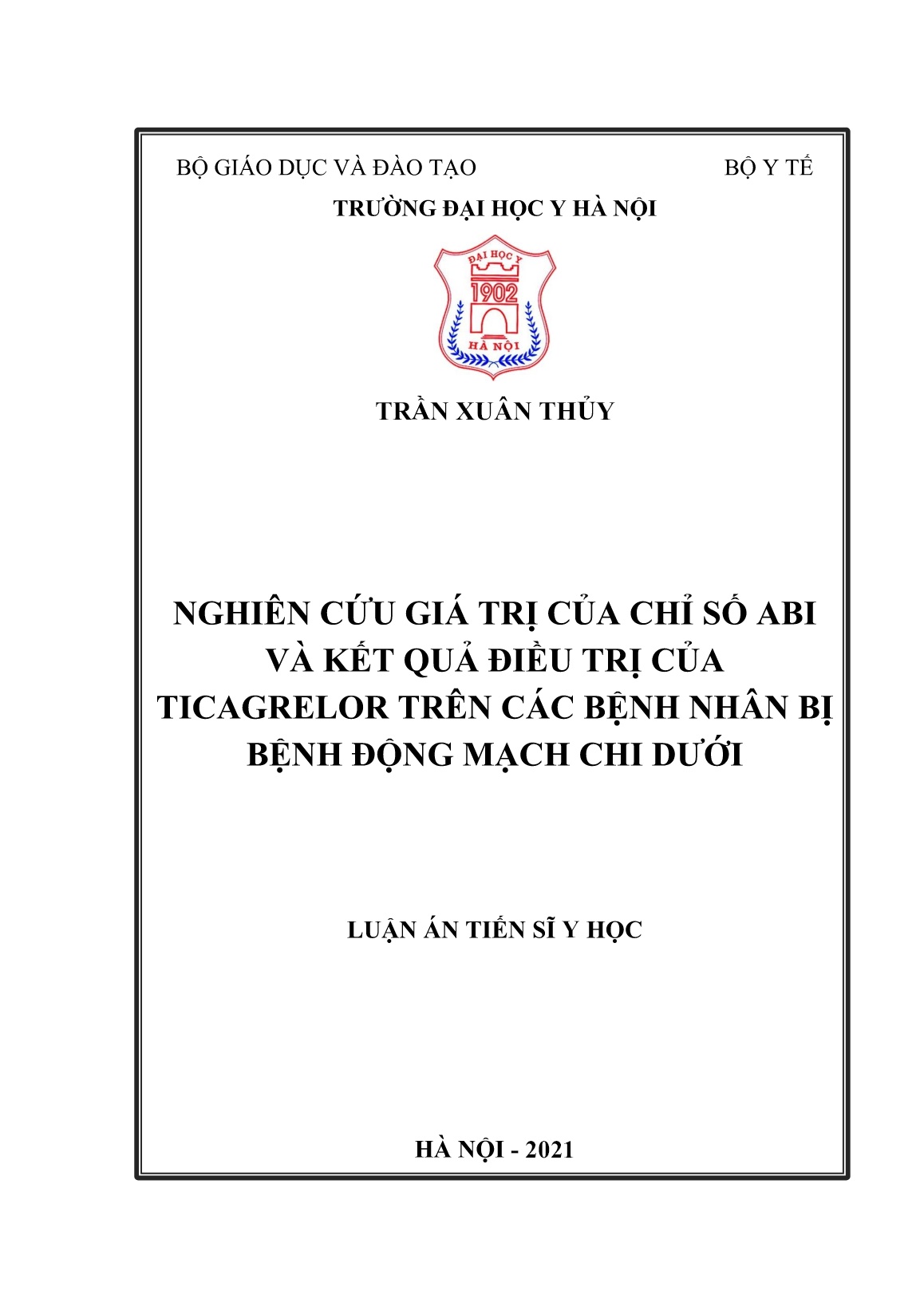 BỘ GIÁO DỤC VÀ ĐÀO TẠO BỘ Y TẾ
TRƯỜNG ĐẠI HỌC Y HÀ NỘI

ĐẠI HỌC Y
1902
HÀ NỘI

TRẦN XUÂN THỦY

NGHIÊN CỨU GIÁ TRỊ CỦA CHỈ SỐ ABI VÀ KẾT QUẢ ĐIỀU TRỊ CỦA TICAGRELOR TRÊN CÁC BỆNH NHÂN BỊ BỆNH ĐỘNG MẠCH CHI DƯỚI

LUẬN ÁN TIẾN SĨ Y HỌC

HÀ NỘI - 2021